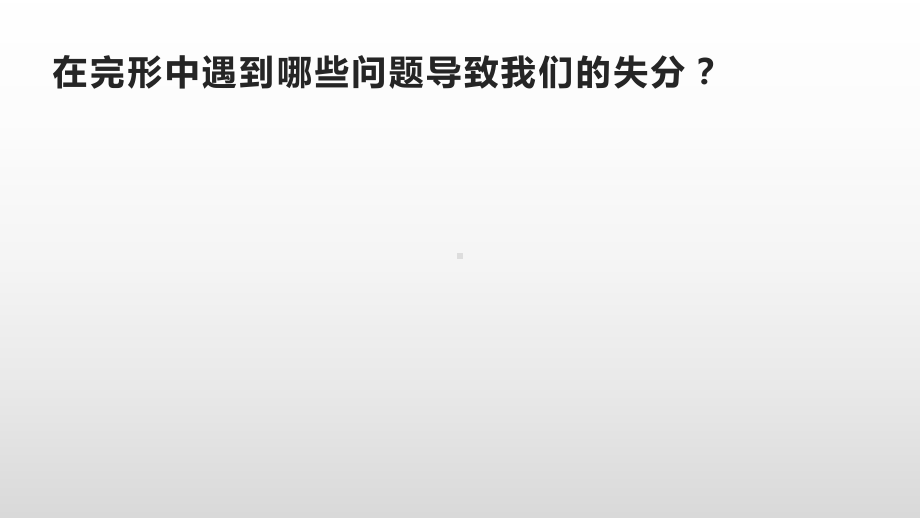 在完形中遇到哪些问题导致我们的失分？